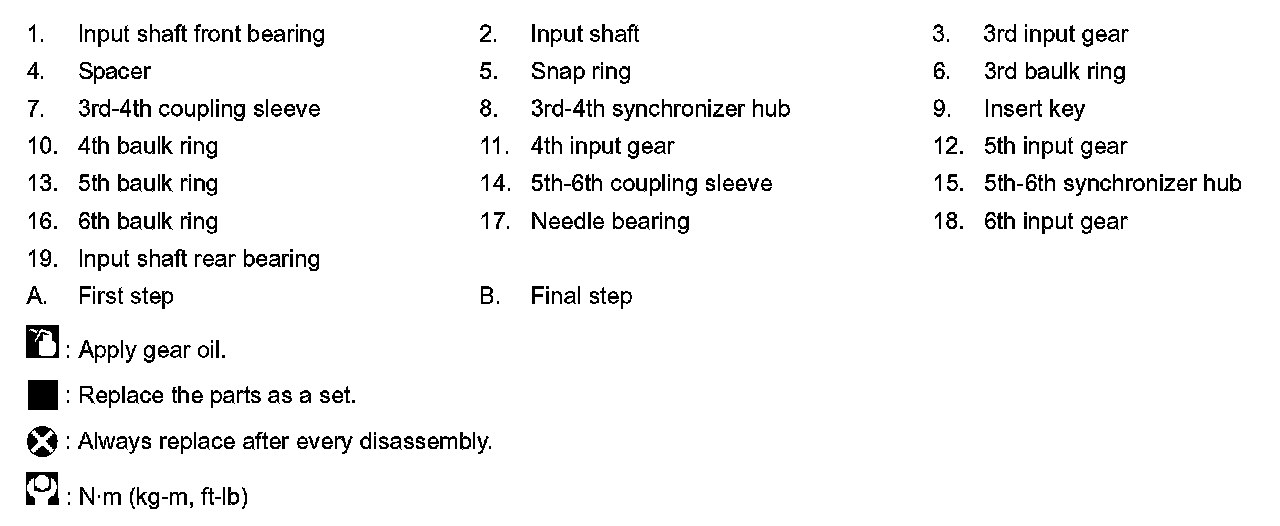 1. Input shaft front bearing
2. Input shaft
3. 3rd input gear
4. Spacer
5. Snap ring
6. 3rd baulk ring
7. 3rd-4th coupling sleeve
8. 3rd-4th synchronizer hub
9. Insert key
10. 4th baulk ring
11. 4th input gear
12. 5th input gear
13. 5th baulk ring
14. 5th-6th coupling sleeve
15. 5th-6th synchronizer hub
16. 6th baulk ring
17. Needle bearing
18. 6th input gear
19. Input shaft rear bearing
A. First step
B. Final step

: Apply gear oil.

: Replace the parts as a set.

: Always replace after every disassembly.

: N·m (kg-m, ft-lb)